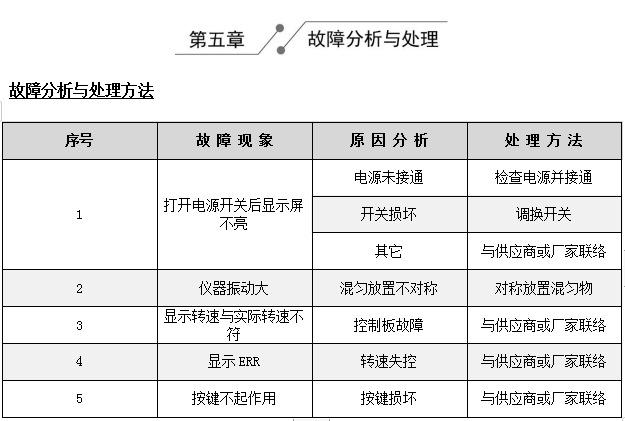 第五章　故障分析与处理

故障分析与处理方法

| 序号 | 故障现象 | 原因分析 | 处理方法 |
|---|---|---|---|
| 1 | 打开电源开关后显示屏不亮 | 电源未接通 | 检查电源并接通 |
|  |  | 开关损坏 | 调换开关 |
|  |  | 其它 | 与供应商或厂家联络 |
| 2 | 仪器振动大 | 混匀放置不对称 | 对称放置混匀物 |
| 3 | 显示转速与实际转速不符 | 控制板故障 | 与供应商或厂家联络 |
| 4 | 显示 ERR | 转速失控 | 与供应商或厂家联络 |
| 5 | 按键不起作用 | 按键损坏 | 与供应商或厂家联络 |